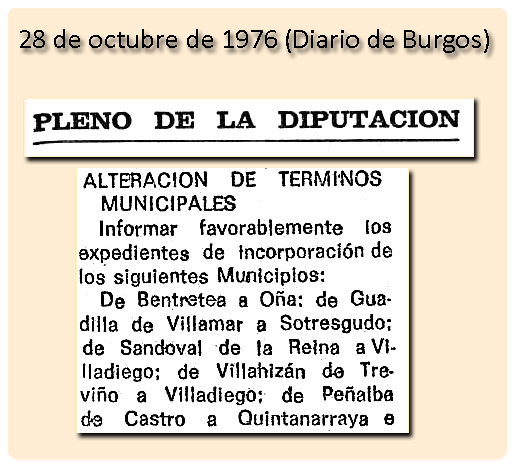 28 de octubre de 1976 (Diario de Burgos)

PLENO DE LA DIPUTACION

ALTERACION DE TERMINOS MUNICIPALES

Informar favorablemente los expedientes de incorporación de los siguientes Municipios:

De Bentretea a Oña; de Guadilla de Villamar a Sotresgudo; de Sandoval de la Reina a Villadiego; de Villahizán de Treviño a Villadiego; de Peñalba de Castro a Quintanarraya e